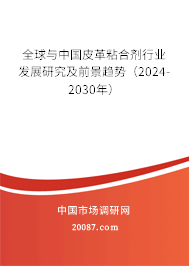 全球与中国皮革粘合剂行业发展研究及前景趋势（2024-2030年）

中国市场调研网

20087.com